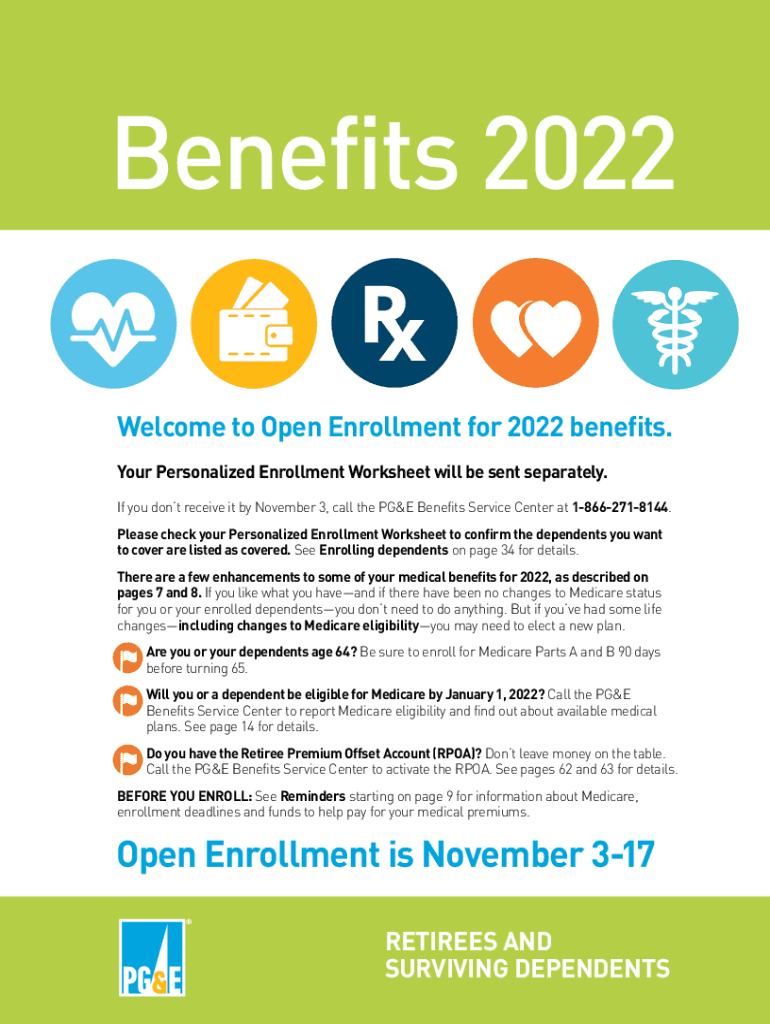 Benefits 2022

Rx

Welcome to Open Enrollment for 2022 benefits.

Your Personalized Enrollment Worksheet will be sent separately.

If you don't receive it by November 3, call the PG&E Benefits Service Center at 1-866-271-8144.

Please check your Personalized Enrollment Worksheet to confirm the dependents you want to cover are listed as covered. See Enrolling dependents on page 34 for details.

There are a few enhancements to some of your medical benefits for 2022, as described on pages 7 and 8. If you like what you have—and if there have been no changes to Medicare status for you or your enrolled dependents—you don't need to do anything. But if you've had some life changes—including changes to Medicare eligibility—you may need to elect a new plan.

Are you or your dependents age 64? Be sure to enroll for Medicare Parts A and B 90 days before turning 65.

Will you or a dependent be eligible for Medicare by January 1, 2022? Call the PG&E Benefits Service Center to report Medicare eligibility and find out about available medical plans. See page 14 for details.

Do you have the Retiree Premium Offset Account (RPOA)? Don't leave money on the table. Call the PG&E Benefits Service Center to activate the RPOA. See pages 62 and 63 for details.

BEFORE YOU ENROLL: See Reminders starting on page 9 for information about Medicare, enrollment deadlines and funds to help pay for your medical premiums.

Open Enrollment is November 3-17

PG&E

RETIREES AND
SURVIVING DEPENDENTS